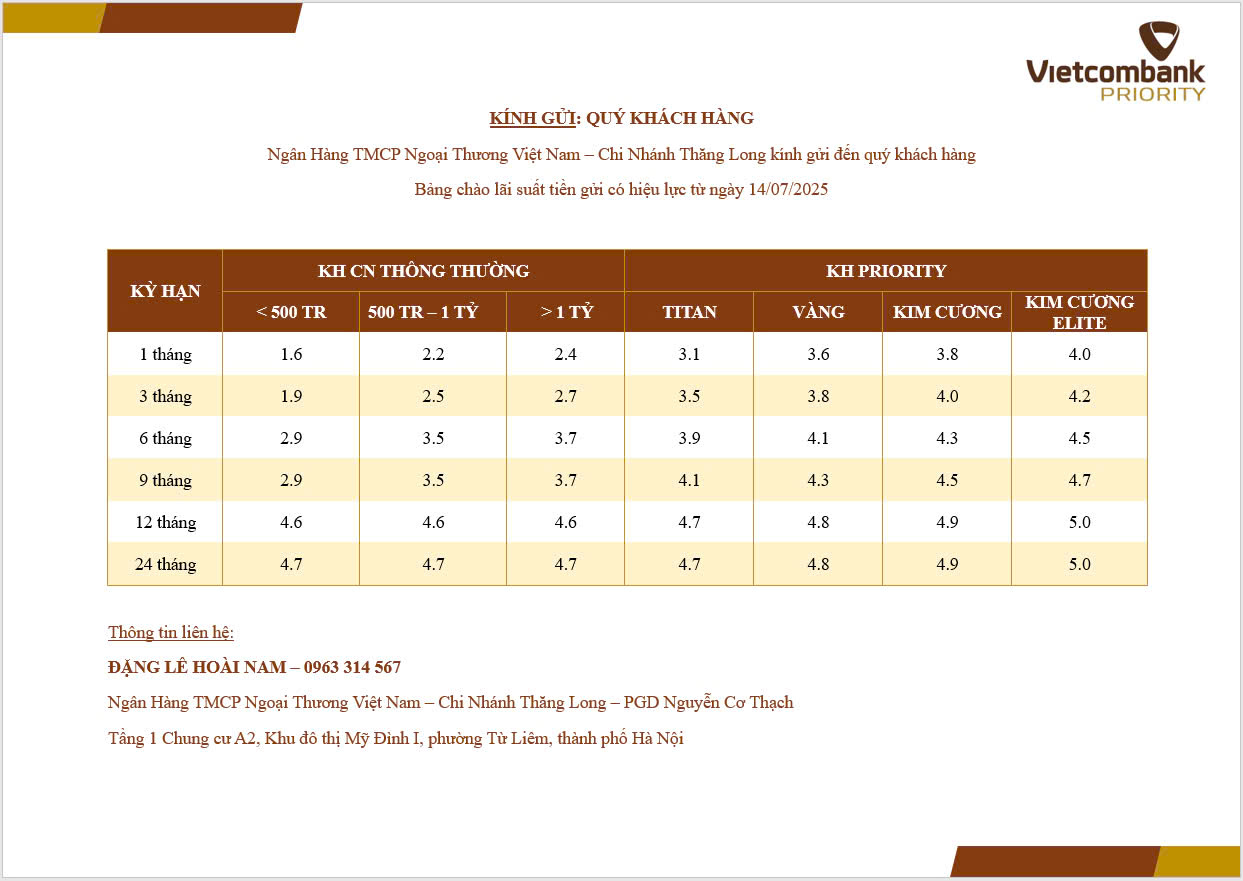 Vietcombank
PRIORITY

KÍNH GỬI: QUÝ KHÁCH HÀNG

Ngân Hàng TMCP Ngoại Thương Việt Nam – Chi Nhánh Thăng Long kính gửi đến quý khách hàng

Bảng chào lãi suất tiền gửi có hiệu lực từ ngày 14/07/2025

| KỲ HẠN | KH CN THÔNG THƯỜNG | | | KH PRIORITY | | | |
|---|---|---|---|---|---|---|---|
| | < 500 TR | 500 TR – 1 TỶ | > 1 TỶ | TITAN | VÀNG | KIM CƯƠNG | KIM CƯƠNG ELITE |
| 1 tháng | 1.6 | 2.2 | 2.4 | 3.1 | 3.6 | 3.8 | 4.0 |
| 3 tháng | 1.9 | 2.5 | 2.7 | 3.5 | 3.8 | 4.0 | 4.2 |
| 6 tháng | 2.9 | 3.5 | 3.7 | 3.9 | 4.1 | 4.3 | 4.5 |
| 9 tháng | 2.9 | 3.5 | 3.7 | 4.1 | 4.3 | 4.5 | 4.7 |
| 12 tháng | 4.6 | 4.6 | 4.6 | 4.7 | 4.8 | 4.9 | 5.0 |
| 24 tháng | 4.7 | 4.7 | 4.7 | 4.7 | 4.8 | 4.9 | 5.0 |

Thông tin liên hệ:

ĐẶNG LÊ HOÀI NAM – 0963 314 567

Ngân Hàng TMCP Ngoại Thương Việt Nam – Chi Nhánh Thăng Long – PGD Nguyễn Cơ Thạch

Tầng 1 Chung cư A2, Khu đô thị Mỹ Đình I, phường Từ Liêm, thành phố Hà Nội